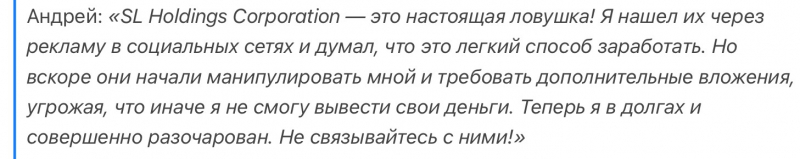 Андрей: «SL Holdings Corporation — это настоящая ловушка! Я нашел их через рекламу в социальных сетях и думал, что это легкий способ заработать. Но вскоре они начали манипулировать мной и требовать дополнительные вложения, угрожая, что иначе я не смогу вывести свои деньги. Теперь я в долгах и совершенно разочарован. Не связывайтесь с ними!»